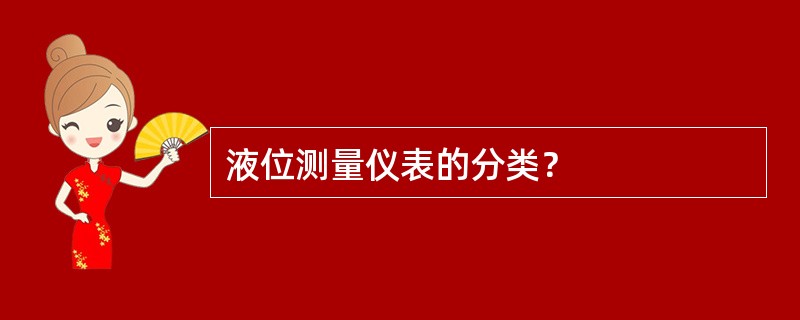 液位测量仪表的分类？